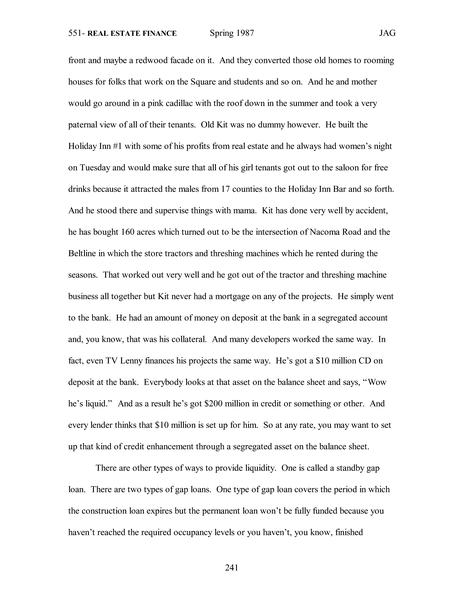 551- REAL ESTATE FINANCE Spring 1987 JAG

front and maybe a redwood facade on it. And they converted those old homes to rooming houses for folks that work on the Square and students and so on. And he and mother would go around in a pink cadillac with the roof down in the summer and took a very paternal view of all of their tenants. Old Kit was no dummy however. He built the Holiday Inn #1 with some of his profits from real estate and he always had women's night on Tuesday and would make sure that all of his girl tenants got out to the saloon for free drinks because it attracted the males from 17 counties to the Holiday Inn Bar and so forth. And he stood there and supervise things with mama. Kit has done very well by accident, he has bought 160 acres which turned out to be the intersection of Nacoma Road and the Beltline in which the store tractors and threshing machines which he rented during the seasons. That worked out very well and he got out of the tractor and threshing machine business all together but Kit never had a mortgage on any of the projects. He simply went to the bank. He had an amount of money on deposit at the bank in a segregated account and, you know, that was his collateral. And many developers worked the same way. In fact, even TV Lenny finances his projects the same way. He's got a $10 million CD on deposit at the bank. Everybody looks at that asset on the balance sheet and says, "Wow he's liquid." And as a result he's got $200 million in credit or something or other. And every lender thinks that $10 million is set up for him. So at any rate, you may want to set up that kind of credit enhancement through a segregated asset on the balance sheet.

There are other types of ways to provide liquidity. One is called a standby gap loan. There are two types of gap loans. One type of gap loan covers the period in which the construction loan expires but the permanent loan won't be fully funded because you haven't reached the required occupancy levels or you haven't, you know, finished

241